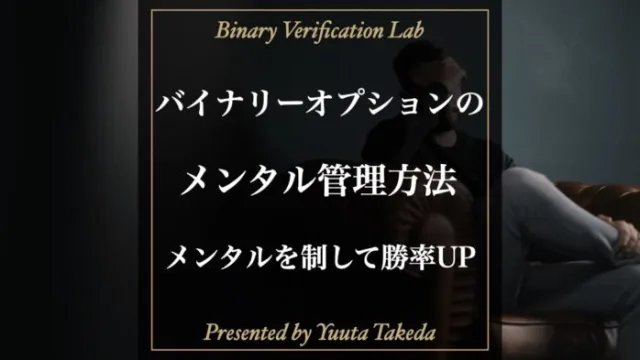 Binary Verification Lab

バイナリーオプションの

メンタル管理方法

メンタルを制して勝率UP

Presented by Yuuta Takeda